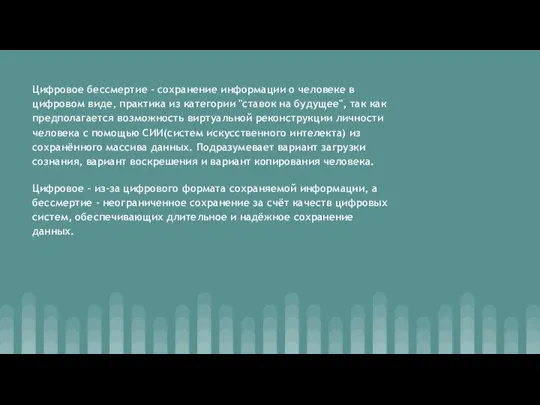 Цифровое бессмертие - сохранение информации о человеке в цифровом виде, практика из категории "ставок на будущее", так как предполагается возможность виртуальной реконструкции личности человека с помощью СИИ(систем искусственного интелекта) из сохранённого массива данных. Подразумевает вариант загрузки сознания, вариант воскрешения и вариант копирования человека.

Цифровое - из-за цифрового формата сохраняемой информации, а бессмертие - неограниченное сохранение за счёт качеств цифровых систем, обеспечивающих длительное и надёжное сохранение данных.